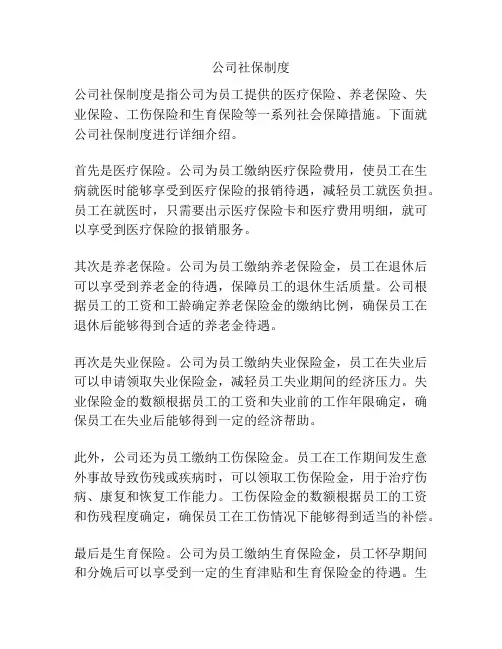 公司社保制度

公司社保制度是指公司为员工提供的医疗保险、养老保险、失业保险、工伤保险和生育保险等一系列社会保障措施。下面就公司社保制度进行详细介绍。

首先是医疗保险。公司为员工缴纳医疗保险费用，使员工在生病就医时能够享受到医疗保险的报销待遇，减轻员工就医负担。员工在就医时，只需要出示医疗保险卡和医疗费用明细，就可以享受到医疗保险的报销服务。

其次是养老保险。公司为员工缴纳养老保险金，员工在退休后可以享受到养老金的待遇，保障员工的退休生活质量。公司根据员工的工资和工龄确定养老保险金的缴纳比例，确保员工在退休后能够得到合适的养老金待遇。

再次是失业保险。公司为员工缴纳失业保险金，员工在失业后可以申请领取失业保险金，减轻员工失业期间的经济压力。失业保险金的数额根据员工的工资和失业前的工作年限确定，确保员工在失业后能够得到一定的经济帮助。

此外，公司还为员工缴纳工伤保险金。员工在工作期间发生意外事故导致伤残或疾病时，可以领取工伤保险金，用于治疗伤病、康复和恢复工作能力。工伤保险金的数额根据员工的工资和伤残程度确定，确保员工在工伤情况下能够得到适当的补偿。

最后是生育保险。公司为员工缴纳生育保险金，员工怀孕期间和分娩后可以享受到一定的生育津贴和生育保险金的待遇。生